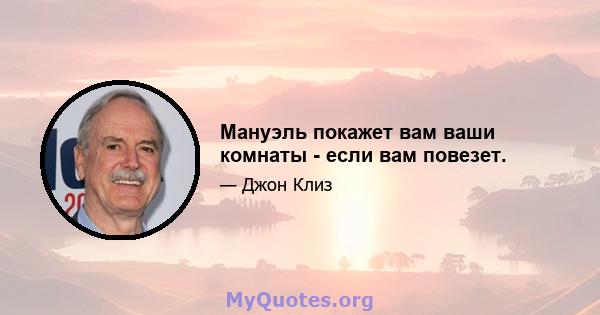 Мануэль покажет вам ваши комнаты - если вам повезет.

— Джон Клиз

MyQuotes.org